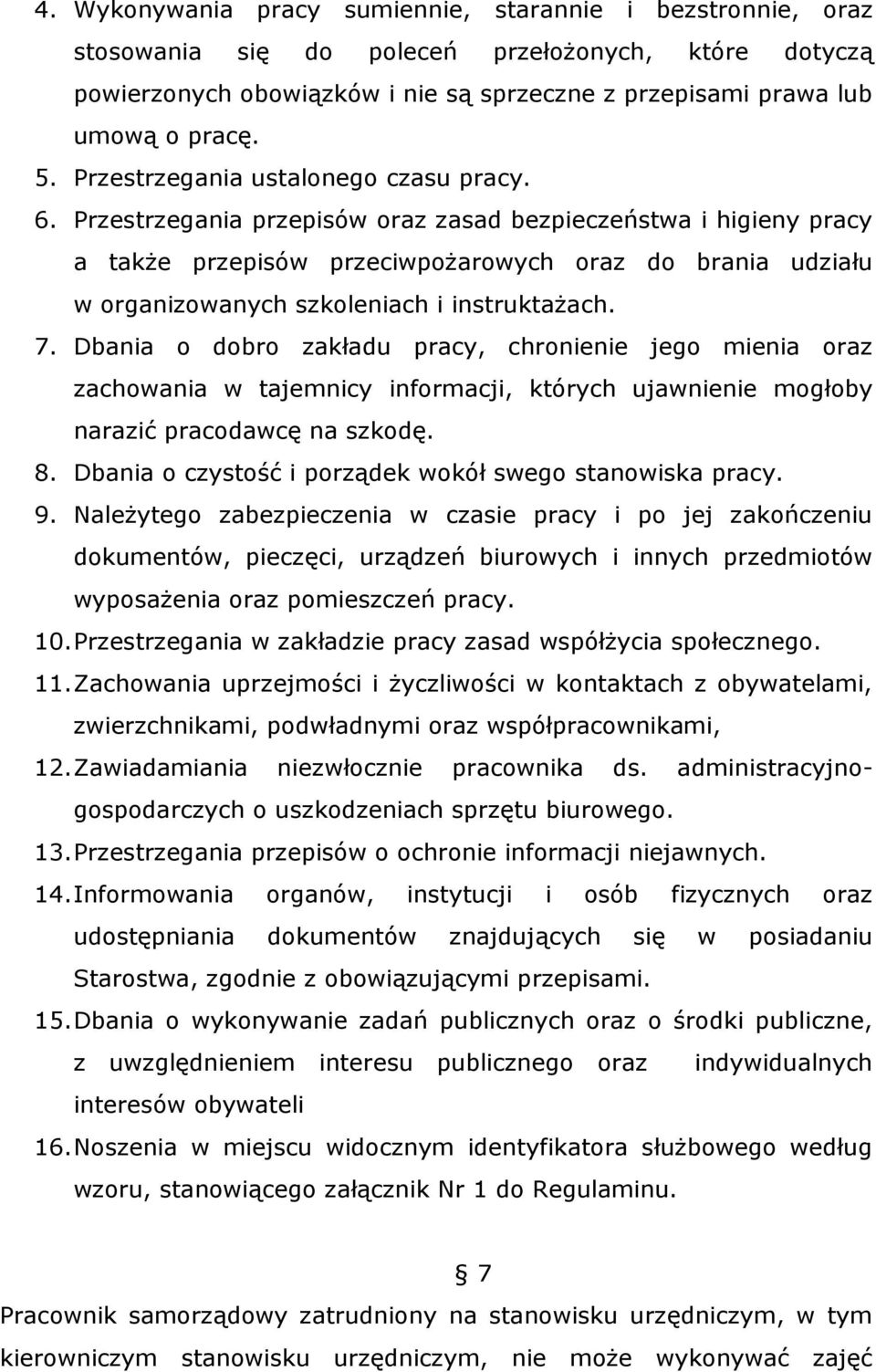 4. Wykonywania pracy sumiennie, starannie i bezstronnie, oraz stosowania się do poleceń przełożonych, które dotyczą powierzonych obowiązków i nie są sprzeczne z przepisami prawa lub umową o pracę.
5. Przestrzegania ustalonego czasu pracy.
6. Przestrzegania przepisów oraz zasad bezpieczeństwa i higieny pracy a także przepisów przeciwpożarowych oraz do brania udziału w organizowanych szkoleniach i instruktażach.
7. Dbania o dobro zakładu pracy, chronienie jego mienia oraz zachowania w tajemnicy informacji, których ujawnienie mogłoby narazić pracodawcę na szkodę.
8. Dbania o czystość i porządek wokół swego stanowiska pracy.
9. Należytego zabezpieczenia w czasie pracy i po jej zakończeniu dokumentów, pieczęci, urządzeń biurowych i innych przedmiotów wyposażenia oraz pomieszczeń pracy.
10. Przestrzegania w zakładzie pracy zasad współżycia społecznego.
11. Zachowania uprzejmości i życzliwości w kontaktach z obywatelami, zwierzchnikami, podwładnymi oraz współpracownikami,
12. Zawiadamiania niezwłocznie pracownika ds. administracyjno-gospodarczych o uszkodzeniach sprzętu biurowego.
13. Przestrzegania przepisów o ochronie informacji niejawnych.
14. Informowania organów, instytucji i osób fizycznych oraz udostępniania dokumentów znajdujących się w posiadaniu Starostwa, zgodnie z obowiązującymi przepisami.
15. Dbania o wykonywanie zadań publicznych oraz o środki publiczne, z uwzględnieniem interesu publicznego oraz indywidualnych interesów obywateli
16. Noszenia w miejscu widocznym identyfikatora służbowego według wzoru, stanowiącego załącznik Nr 1 do Regulaminu.

§ 7

Pracownik samorządowy zatrudniony na stanowisku urzędniczym, w tym kierowniczym stanowisku urzędniczym, nie może wykonywać zajęć